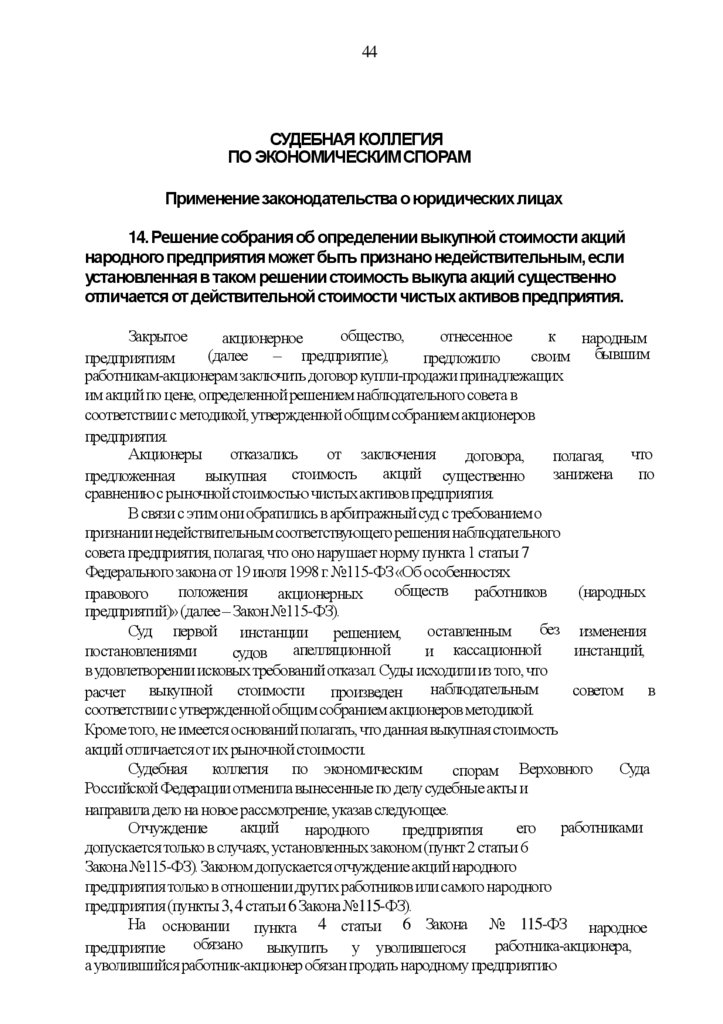 44

СУДЕБНАЯ КОЛЛЕГИЯ
ПО ЭКОНОМИЧЕСКИМ СПОРАМ

Применение законодательства о юридических лицах

14. Решение собрания об определении выкупной стоимости акций народного предприятия может быть признано недействительным, если установленная в таком решении стоимость выкупа акций существенно отличается от действительной стоимости чистых активов предприятия.

Закрытое акционерное общество, отнесенное к народным предприятиям (далее – предприятие), предложило своим бывшим работникам-акционерам заключить договор купли-продажи принадлежащих им акций по цене, определенной решением наблюдательного совета в соответствии с методикой, утвержденной общим собранием акционеров предприятия.

Акционеры отказались от заключения договора, полагая, что предложенная выкупная стоимость акций существенно занижена по сравнению с рыночной стоимостью чистых активов предприятия.

В связи с этим они обратились в арбитражный суд с требованием о признании недействительным соответствующего решения наблюдательного совета предприятия, полагая, что оно нарушает норму пункта 1 статьи 7 Федерального закона от 19 июля 1998 г. №115-ФЗ «Об особенностях правового положения акционерных обществ работников (народных предприятий)» (далее – Закон №115-ФЗ).

Суд первой инстанции решением, оставленным без изменения постановлениями судов апелляционной и кассационной инстанций, в удовлетворении исковых требований отказал. Суды исходили из того, что расчет выкупной стоимости произведен наблюдательным советом в соответствии с утвержденной общим собранием акционеров методикой. Кроме того, не имеется оснований полагать, что данная выкупная стоимость акций отличается от их рыночной стоимости.

Судебная коллегия по экономическим спорам Верховного Суда Российской Федерации отменила вынесенные по делу судебные акты и направила дело на новое рассмотрение, указав следующее.

Отчуждение акций народного предприятия его работниками допускается только в случаях, установленных законом (пункт 2 статьи 6 Закона №115-ФЗ). Законом допускается отчуждение акций народного предприятия только в отношении других работников или самого народного предприятия (пункты 3, 4 статьи 6 Закона №115-ФЗ).

На основании пункта 4 статьи 6 Закона № 115-ФЗ народное предприятие обязано выкупить у уволившегося работника-акционера, а уволившийся работник-акционер обязан продать народному предприятию